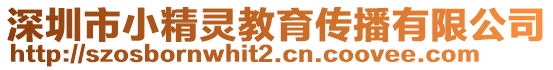 深圳市小精灵教育传播有限公司
http://szosbornwhit2.cn.coovee.com